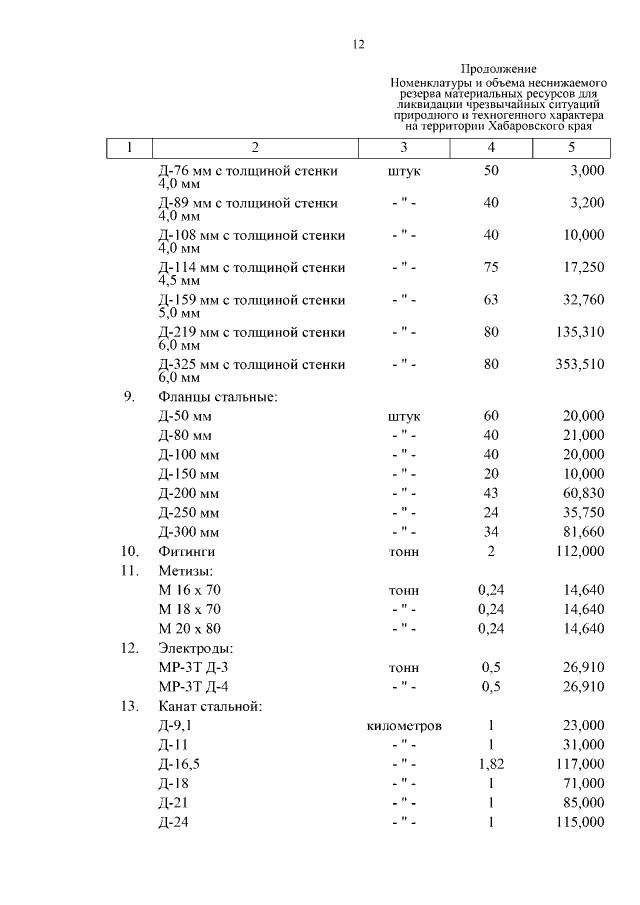 12

Продолжение
Номенклатуры и объема неснижаемого резерва материальных ресурсов для ликвидации чрезвычайных ситуаций природного и техногенного характера на территории Хабаровского края

| 1 | 2 | 3 | 4 | 5 |
|---|---|---|---|---|
| | Д-76 мм с толщиной стенки 4,0 мм | штук | 50 | 3,000 |
| | Д-89 мм с толщиной стенки 4,0 мм | - " - | 40 | 3,200 |
| | Д-108 мм с толщиной стенки 4,0 мм | - " - | 40 | 10,000 |
| | Д-114 мм с толщиной стенки 4,5 мм | - " - | 75 | 17,250 |
| | Д-159 мм с толщиной стенки 5,0 мм | - " - | 63 | 32,760 |
| | Д-219 мм с толщиной стенки 6,0 мм | - " - | 80 | 135,310 |
| | Д-325 мм с толщиной стенки 6,0 мм | - " - | 80 | 353,510 |
| 9. | Фланцы стальные: | | | |
| | Д-50 мм | штук | 60 | 20,000 |
| | Д-80 мм | - " - | 40 | 21,000 |
| | Д-100 мм | - " - | 40 | 20,000 |
| | Д-150 мм | - " - | 20 | 10,000 |
| | Д-200 мм | - " - | 43 | 60,830 |
| | Д-250 мм | - " - | 24 | 35,750 |
| | Д-300 мм | - " - | 34 | 81,660 |
| 10. | Фитинги | тонн | 2 | 112,000 |
| 11. | Метизы: | | | |
| | М 16 х 70 | тонн | 0,24 | 14,640 |
| | М 18 х 70 | - " - | 0,24 | 14,640 |
| | М 20 х 80 | - " - | 0,24 | 14,640 |
| 12. | Электроды: | | | |
| | МР-3Т Д-3 | тонн | 0,5 | 26,910 |
| | МР-3Т Д-4 | - " - | 0,5 | 26,910 |
| 13. | Канат стальной: | | | |
| | Д-9,1 | километров | 1 | 23,000 |
| | Д-11 | - " - | 1 | 31,000 |
| | Д-16,5 | - " - | 1,82 | 117,000 |
| | Д-18 | - " - | 1 | 71,000 |
| | Д-21 | - " - | 1 | 85,000 |
| | Д-24 | - " - | 1 | 115,000 |